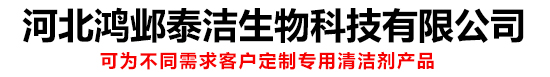 河北鸿邺泰洁生物科技有限公司
可为不同需求客户定制专用清洁剂产品